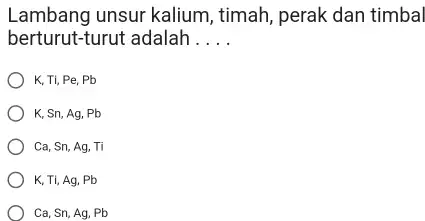 Lambang unsur kalium, timah, perak dan timbal berturut-turut adalah . . . .

K, Ti, Pe, Pb

K, Sn, Ag, Pb

Ca, Sn, Ag, Ti

K, Ti, Ag, Pb

Ca, Sn, Ag, Pb